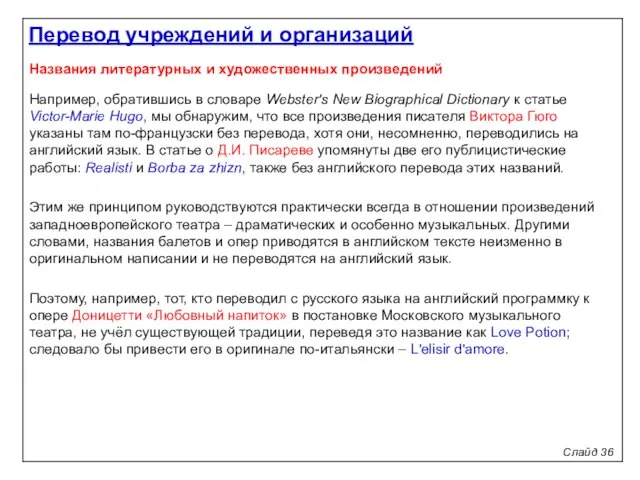 Перевод учреждений и организаций

Названия литературных и художественных произведений

Например, обратившись в словаре Webster's New Biographical Dictionary к статье Victor-Marie Hugo, мы обнаружим, что все произведения писателя Виктора Гюго указаны там по-французски без перевода, хотя они, несомненно, переводились на английский язык. В статье о Д.И. Писареве упомянуты две его публицистические работы: Realisti и Borba za zhizn, также без английского перевода этих названий.

Этим же принципом руководствуются практически всегда в отношении произведений западноевропейского театра – драматических и особенно музыкальных. Другими словами, названия балетов и опер приводятся в английском тексте неизменно в оригинальном написании и не переводятся на английский язык.

Поэтому, например, тот, кто переводил с русского языка на английский программку к опере Доницетти «Любовный напиток» в постановке Московского музыкального театра, не учёл существующей традиции, переведя это название как Love Potion; следовало бы привести его в оригинале по-итальянски – L'elisir d'amore.

Слайд 36